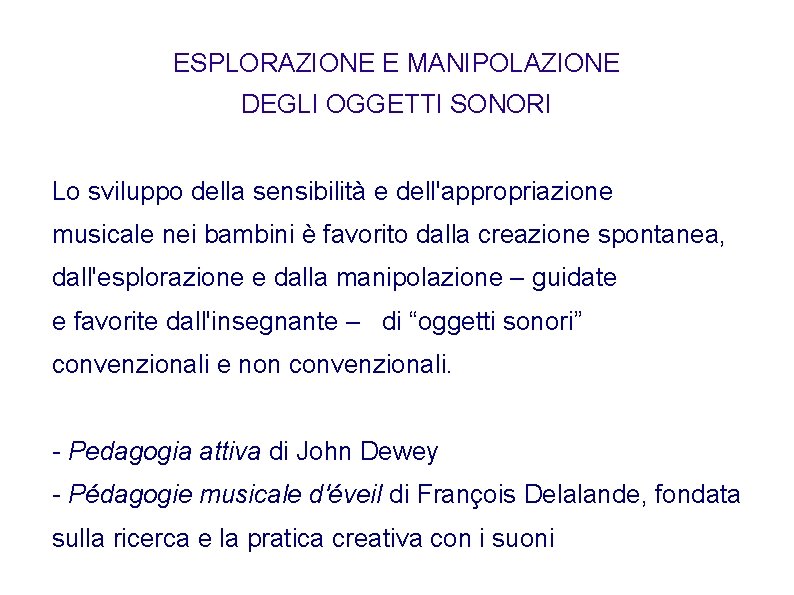 ESPLORAZIONE E MANIPOLAZIONE
DEGLI OGGETTI SONORI

Lo sviluppo della sensibilità e dell'appropriazione musicale nei bambini è favorito dalla creazione spontanea, dall'esplorazione e dalla manipolazione – guidate e favorite dall'insegnante – di “oggetti sonori” convenzionali e non convenzionali.

- Pedagogia attiva di John Dewey
- Pédagogie musicale d'éveil di François Delalande, fondata sulla ricerca e la pratica creativa con i suoni